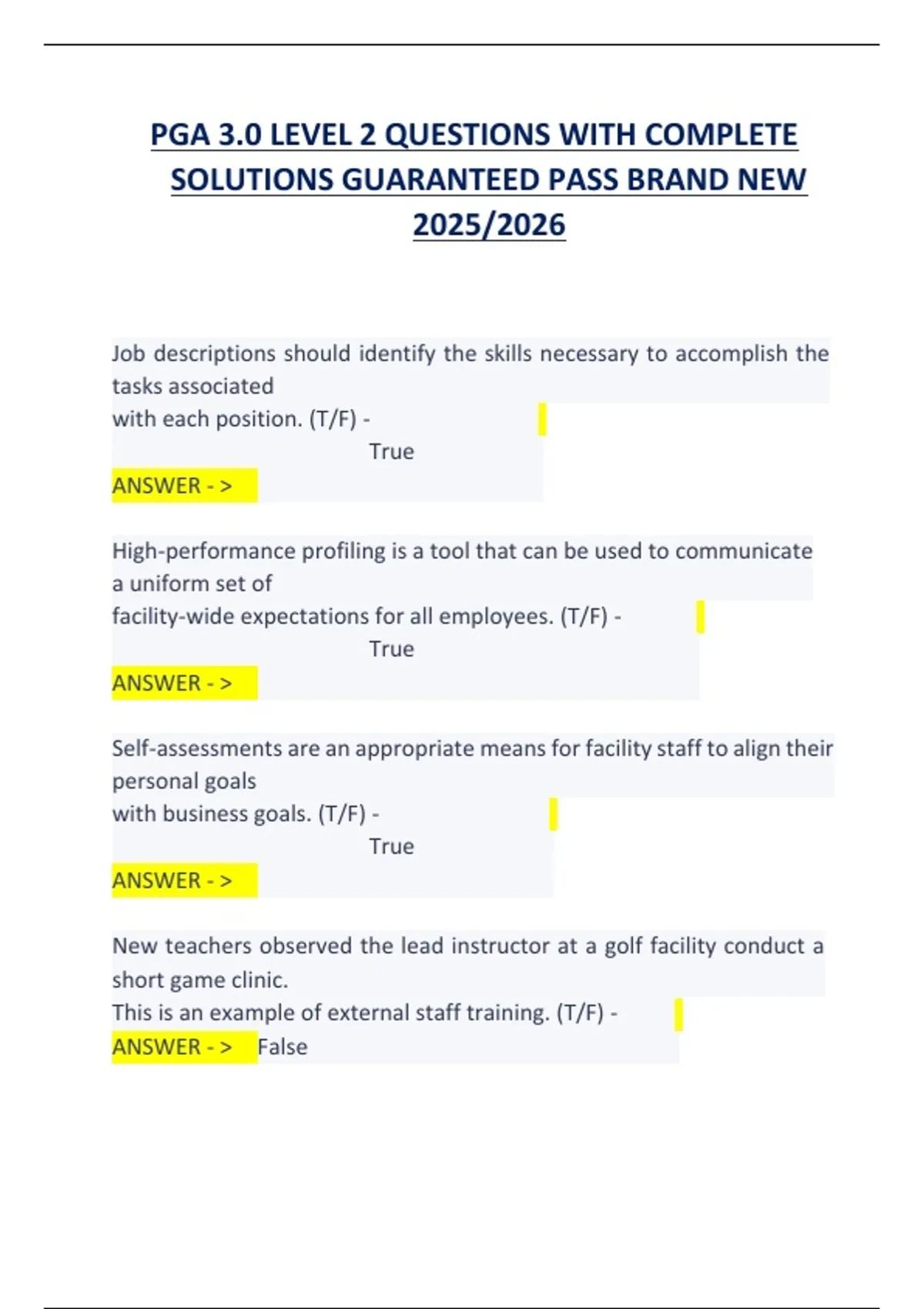 PGA 3.0 LEVEL 2 QUESTIONS WITH COMPLETE SOLUTIONS GUARANTEED PASS BRAND NEW 2025/2026

Job descriptions should identify the skills necessary to accomplish the tasks associated with each position. (T/F) -
True
ANSWER - >

High-performance profiling is a tool that can be used to communicate a uniform set of facility-wide expectations for all employees. (T/F) -
True
ANSWER - >

Self-assessments are an appropriate means for facility staff to align their personal goals with business goals. (T/F) -
True
ANSWER - >

New teachers observed the lead instructor at a golf facility conduct a short game clinic.
This is an example of external staff training. (T/F) -
ANSWER - > False